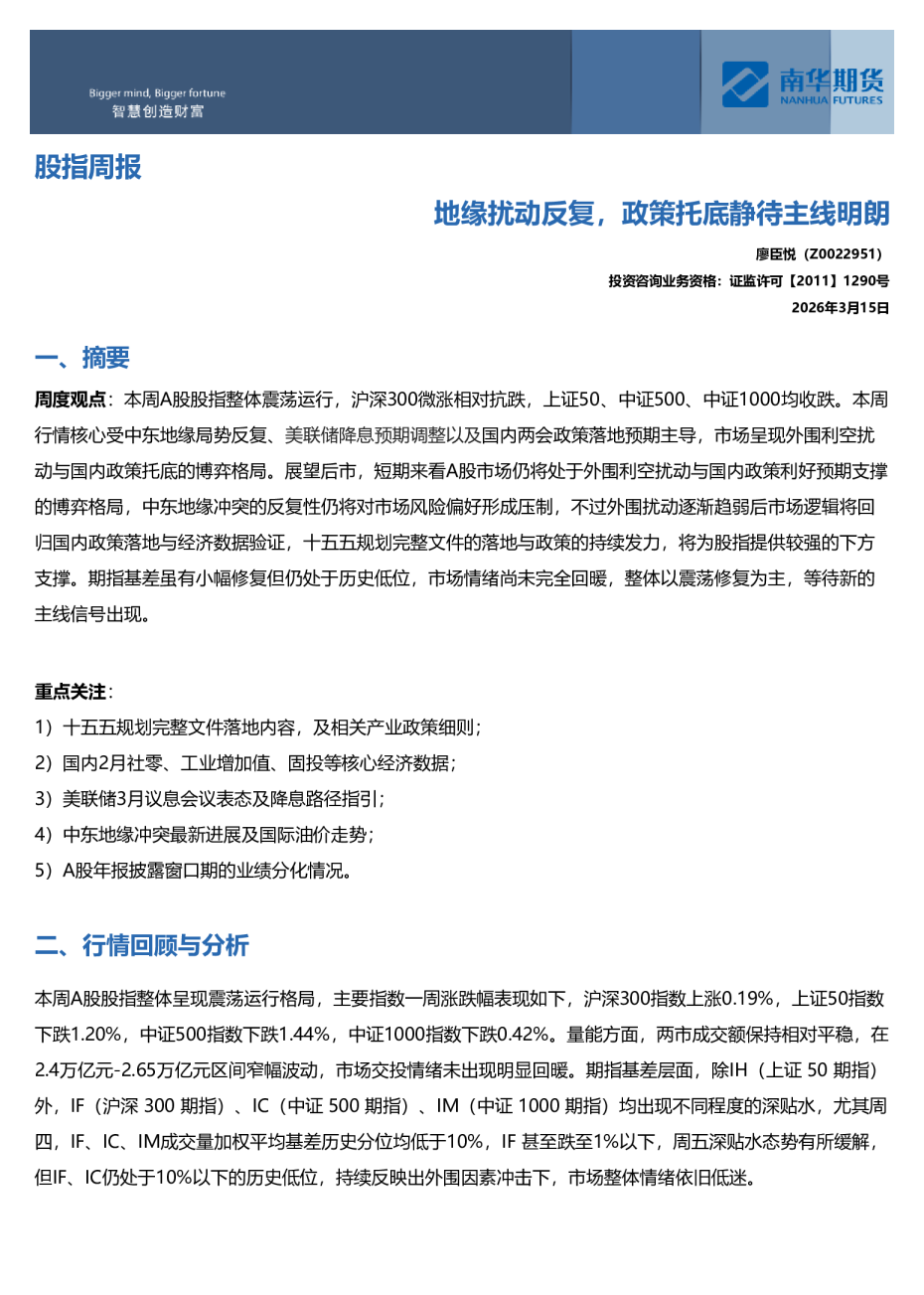 Bigger mind, Bigger fortune
智慧创造财富

南华期货
NANHUA FUTURES

股指周报

地缘扰动反复，政策托底静待主线明朗

廖臣悦（Z0022951）

投资咨询业务资格：证监许可【2011】1290号

2026年3月15日

一、摘要

周度观点：本周A股股指整体震荡运行，沪深300微涨相对抗跌，上证50、中证500、中证1000均收跌。本周行情核心受中东地缘局势反复、美联储降息预期调整以及国内两会政策落地预期主导，市场呈现外围利空扰动与国内政策托底的博弈格局。展望后市，短期来看A股市场仍将处于外围利空扰动与国内政策利好预期支撑的博弈格局，中东地缘冲突的反复性仍将对市场风险偏好形成压制，不过外围扰动逐渐趋弱后市场逻辑将回归国内政策落地与经济数据验证，十五五规划完整文件的落地与政策的持续发力，将为股指提供较强的下方支撑。期指基差虽有小幅修复但仍处于历史低位，市场情绪尚未完全回暖，整体以震荡修复为主，等待新的主线信号出现。

重点关注：
1）十五五规划完整文件落地内容，及相关产业政策细则；
2）国内2月社零、工业增加值、固投等核心经济数据；
3）美联储3月议息会议表态及降息路径指引；
4）中东地缘冲突最新进展及国际油价走势；
5）A股年报披露窗口期的业绩分化情况。

二、行情回顾与分析

本周A股股指整体呈现震荡运行格局，主要指数一周涨跌幅表现如下，沪深300指数上涨0.19%，上证50指数下跌1.20%，中证500指数下跌1.44%，中证1000指数下跌0.42%。量能方面，两市成交额保持相对平稳，在2.4万亿元-2.65万亿元区间窄幅波动，市场交投情绪未出现明显回暖。期指基差层面，除IH（上证 50 期指）外，IF（沪深 300 期指）、IC（中证 500 期指）、IM（中证 1000 期指）均出现不同程度的深贴水，尤其周四，IF、IC、IM成交量加权平均基差历史分位均低于10%，IF 甚至跌至1%以下，周五深贴水态势有所缓解，但IF、IC仍处于10%以下的历史低位，持续反映出外围因素冲击下，市场整体情绪依旧低迷。